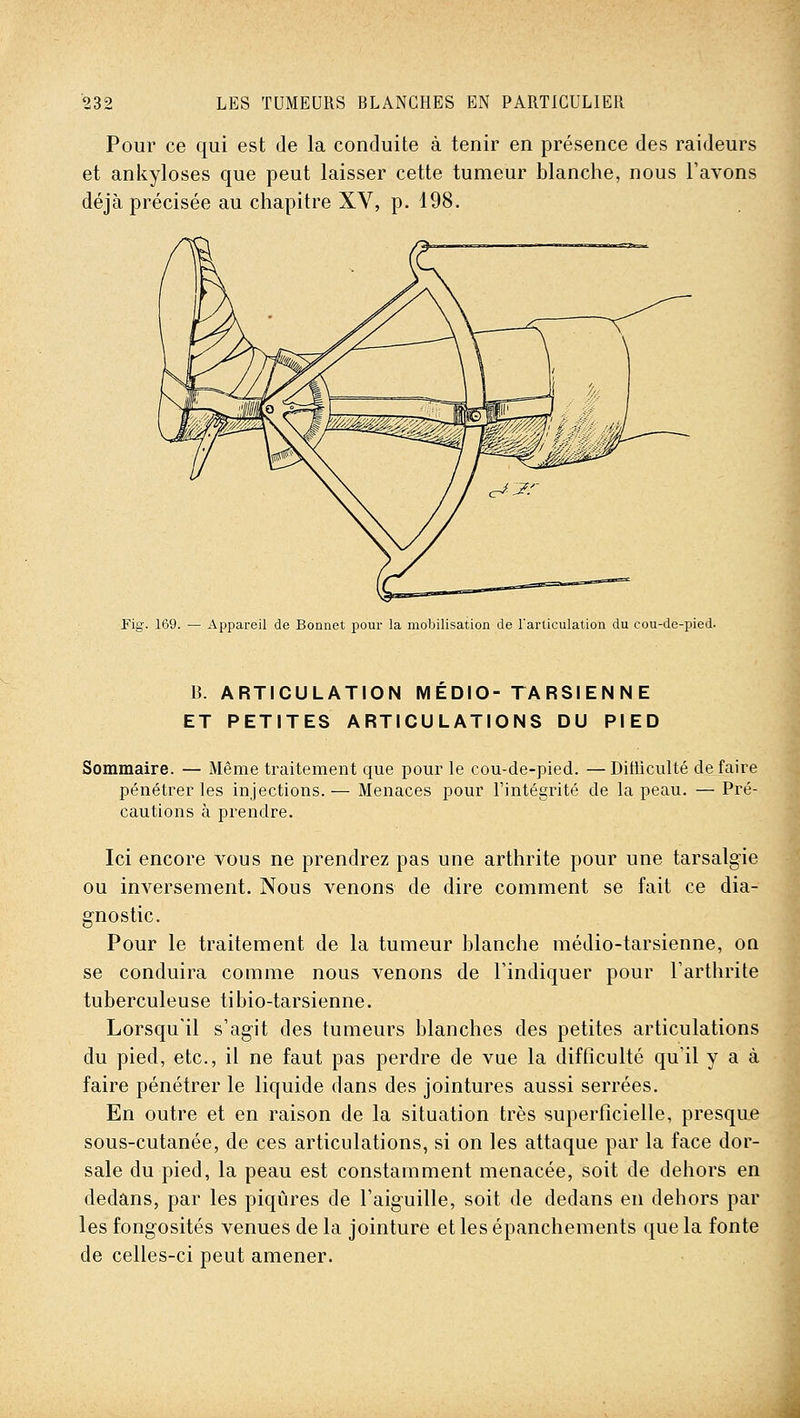 232 LES TUMEURS BLANCHES EN PARTICULIER

Pour ce qui est de la conduite à tenir en présence des raideurs et ankyloses que peut laisser cette tumeur blanche, nous l'avons déjà précisée au chapitre XV, p. 198.

Fig. 169. — Appareil de Bonnet pour la mobilisation de l'articulation du cou-de-pied.

B. ARTICULATION MÉDIO-TARSIENNE ET PETITES ARTICULATIONS DU PIED

Sommaire. — Même traitement que pour le cou-de-pied. — Difficulté de faire pénétrer les injections. — Menaces pour l'intégrité de la peau. — Précautions à prendre.

Ici encore vous ne prendrez pas une arthrite pour une tarsalgie ou inversement. Nous venons de dire comment se fait ce diagnostic.

Pour le traitement de la tumeur blanche médio-tarsienne, on se conduira comme nous venons de l'indiquer pour l'arthrite tuberculeuse tibio-tarsienne.

Lorsqu'il s'agit des tumeurs blanches des petites articulations du pied, etc., il ne faut pas perdre de vue la difficulté qu'il y a à faire pénétrer le liquide dans des jointures aussi serrées.

En outre et en raison de la situation très superficielle, presque sous-cutanée, de ces articulations, si on les attaque par la face dorsale du pied, la peau est constamment menacée, soit de dehors en dedans, par les piqûres de l'aiguille, soit de dedans en dehors par les fongosités venues de la jointure et les épanchements que la fonte de celles-ci peut amener.